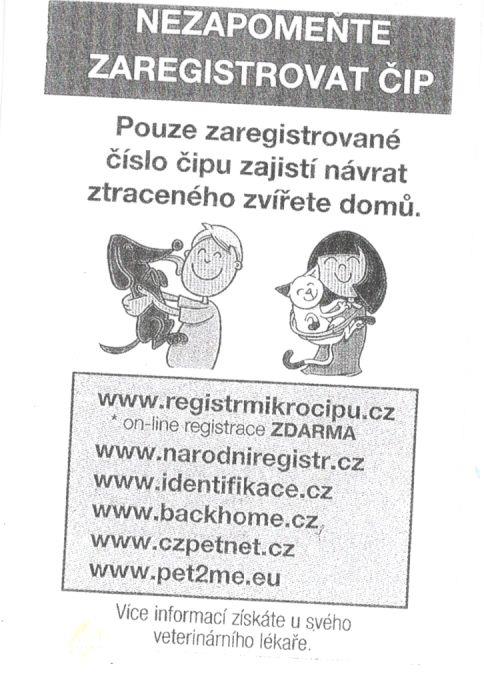 NEZAPOMEŇTE
ZAREGISTROVAT ČIP

Pouze zaregistrované číslo čipu zajistí návrat ztraceného zvířete domů.

www.registrmikrocipu.cz
* on-line registrace ZDARMA
www.narodniregistr.cz
www.identifikace.cz
www.backhome.cz
www.czpetnet.cz
www.pet2me.eu

Více informací získáte u svého veterinárního lékaře.